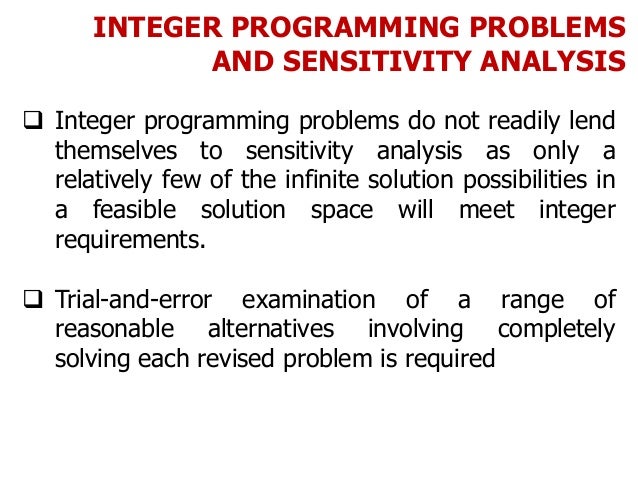 INTEGER PROGRAMMING PROBLEMS AND SENSITIVITY ANALYSIS

❑ Integer programming problems do not readily lend themselves to sensitivity analysis as only a relatively few of the infinite solution possibilities in a feasible solution space will meet integer requirements.

❑ Trial-and-error examination of a range of reasonable alternatives involving completely solving each revised problem is required